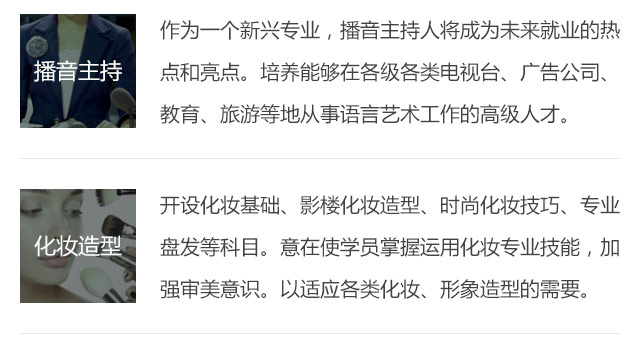 播音主持

作为一个新兴专业，播音主持人将成为未来就业的热点和亮点。培养能够在各级各类电视台、广告公司、教育、旅游等地从事语言艺术工作的高级人才。

化妆造型

开设化妆基础、影楼化妆造型、时尚化妆技巧、专业盘发等科目。意在使学员掌握运用化妆专业技能，加强审美意识。以适应各类化妆、形象造型的需要。